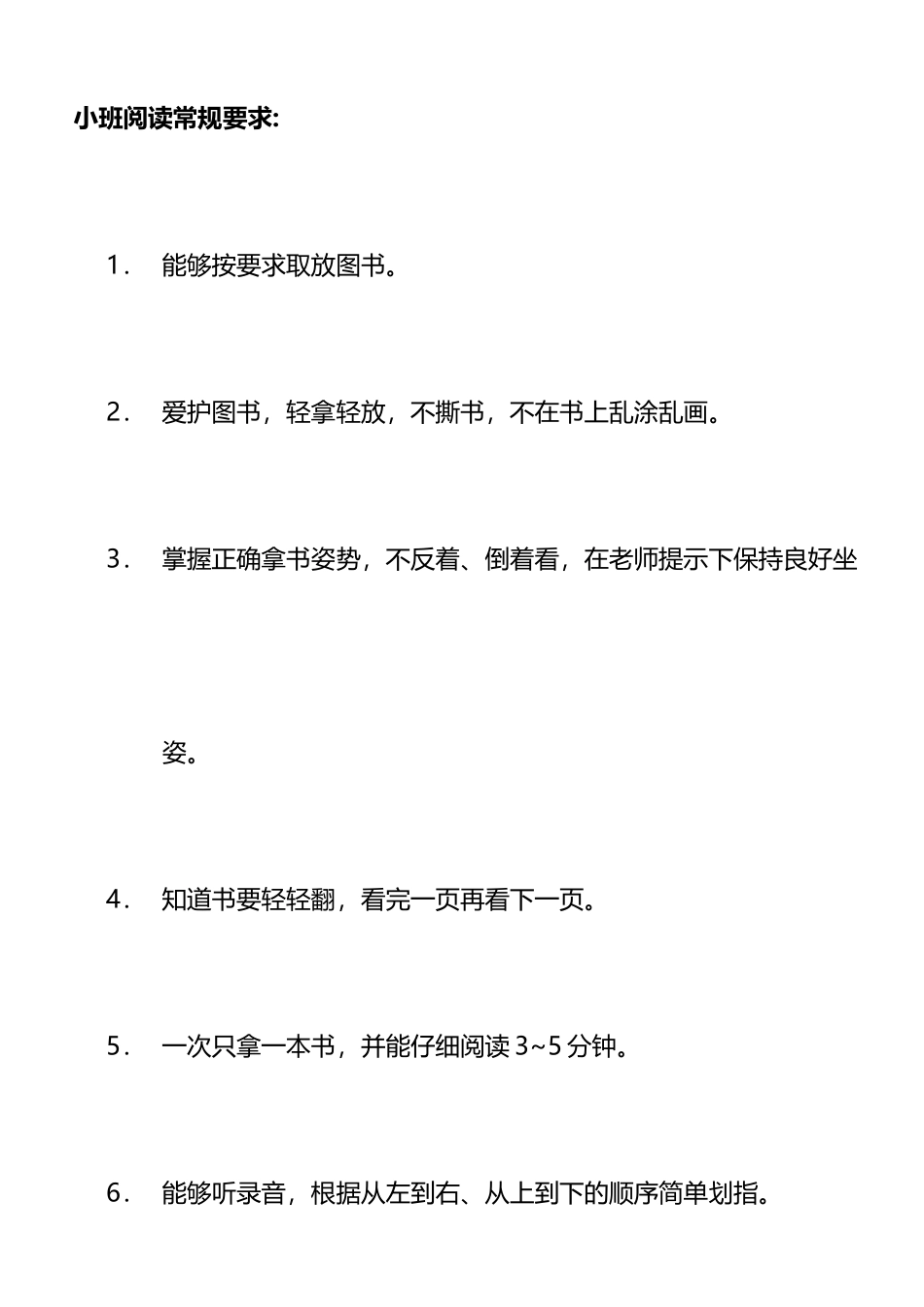 小班阅读常规要求:

1． 能够按要求取放图书。

2． 爱护图书，轻拿轻放，不撕书，不在书上乱涂乱画。

3． 掌握正确拿书姿势，不反着、倒着看，在老师提示下保持良好坐姿。

4． 知道书要轻轻翻，看完一页再看下一页。

5． 一次只拿一本书，并能仔细阅读 3~5 分钟。

6． 能够听录音，根据从左到右、从上到下的顺序简单划指。